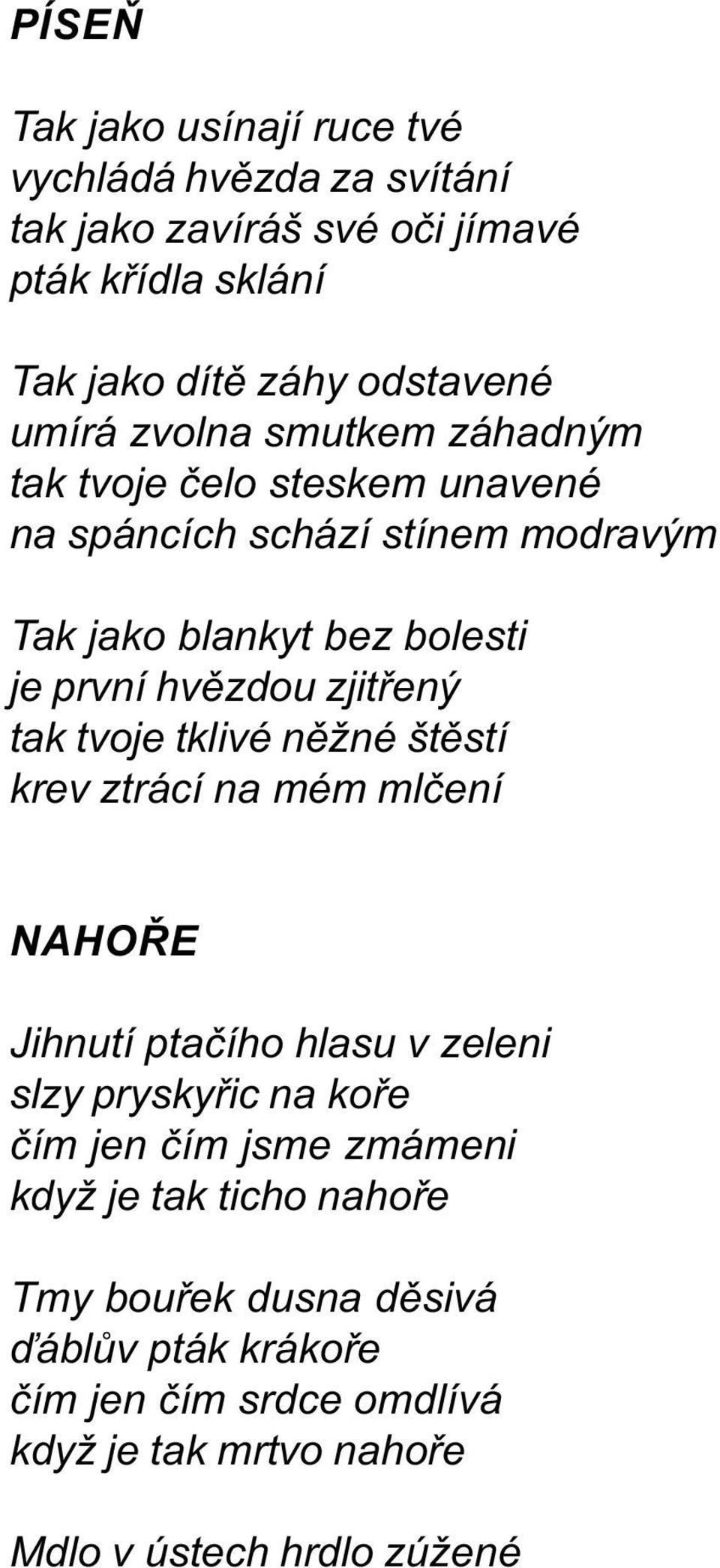 PÍSEŇ

Tak jako usínají ruce tvé
vychládá hvězda za svítání
tak jako zavíráš své oči jímavé
pták křídla sklání

Tak jako dítě záhy odstavené
umírá zvolna smutkem záhadným
tak tvoje čelo steskem unavené
na spáncích schází stínem modravým

Tak jako blankyt bez bolesti
je první hvězdou zjitřený
tak tvoje tklivé něžné štěstí
krev ztrácí na mém mlčení

NAHOŘE

Jihnutí ptačího hlasu v zeleni
slzy pryskyřic na koře
čím jen čím jsme zmámeni
když je tak ticho nahoře

Tmy bouřek dusna děsivá
ďáblův pták krákoře
čím jen čím srdce omdlívá
když je tak mrtvo nahoře

Mdlo v ústech hrdlo zúžené